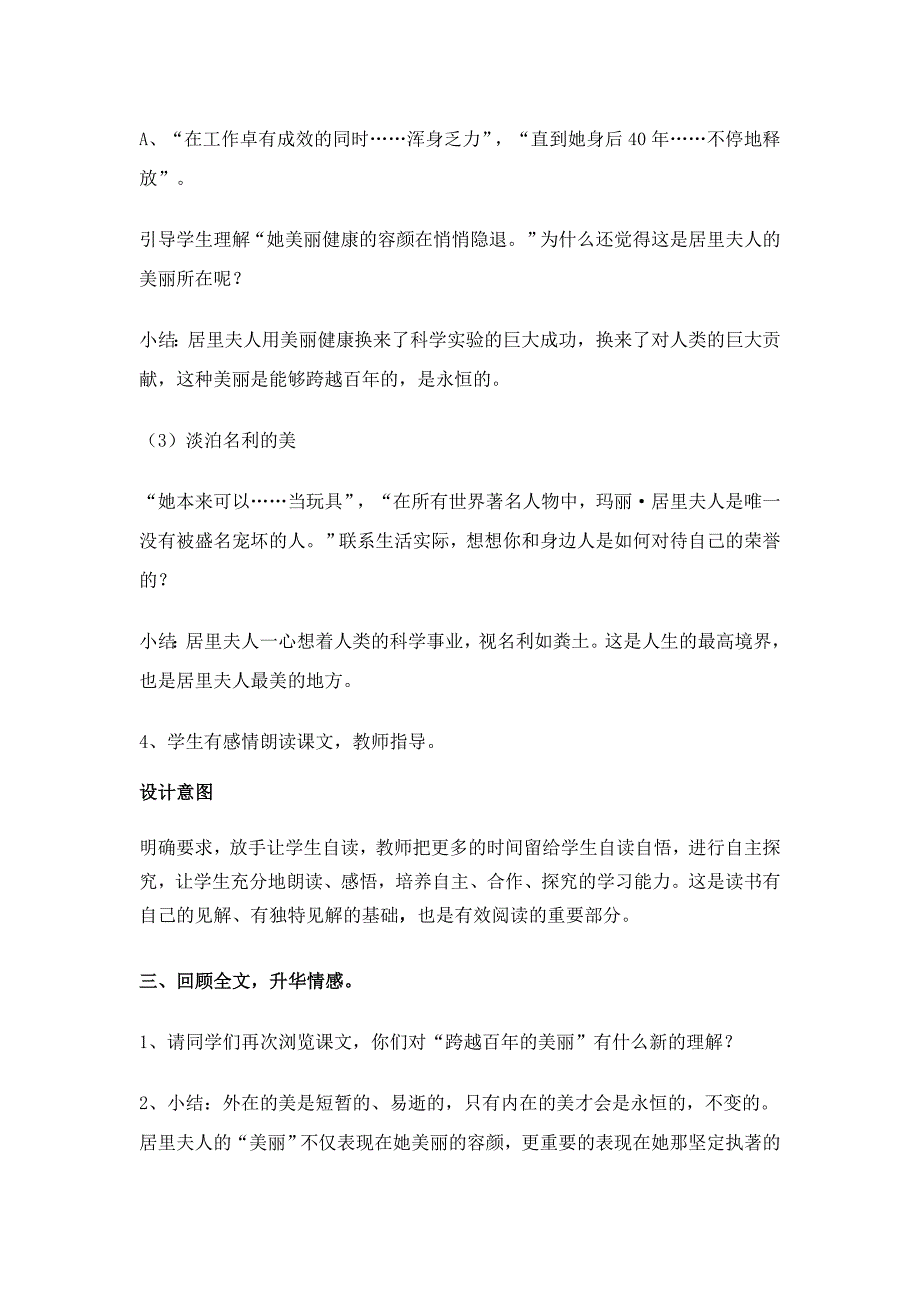 A、“在工作卓有成效的同时……浑身乏力”，“直到她身后40年……不停地释放”。

引导学生理解“她美丽健康的容颜在悄悄隐退。”为什么还觉得这是居里夫人的美丽所在呢？

小结：居里夫人用美丽健康换来了科学实验的巨大成功，换来了对人类的巨大贡献，这种美丽是能够跨越百年的，是永恒的。

（3）淡泊名利的美

“她本来可以……当玩具”，“在所有世界著名人物中，玛丽·居里夫人是唯一没有被盛名宠坏的人。”联系生活实际，想想你和身边人是如何对待自己的荣誉的？

小结：居里夫人一心想着人类的科学事业，视名利如粪土。这是人生的最高境界，也是居里夫人最美的地方。

4、学生有感情朗读课文，教师指导。

设计意图

明确要求，放手让学生自读，教师把更多的时间留给学生自读自悟，进行自主探究，让学生充分地朗读、感悟，培养自主、合作、探究的学习能力。这是读书有自己的见解、有独特见解的基础，也是有效阅读的重要部分。

三、回顾全文，升华情感。

1、请同学们再次浏览课文，你们对“跨越百年的美丽”有什么新的理解？

2、小结：外在的美是短暂的、易逝的，只有内在的美才会是永恒的，不变的。居里夫人的“美丽”不仅表现在她美丽的容颜，更重要的表现在她那坚定执著的